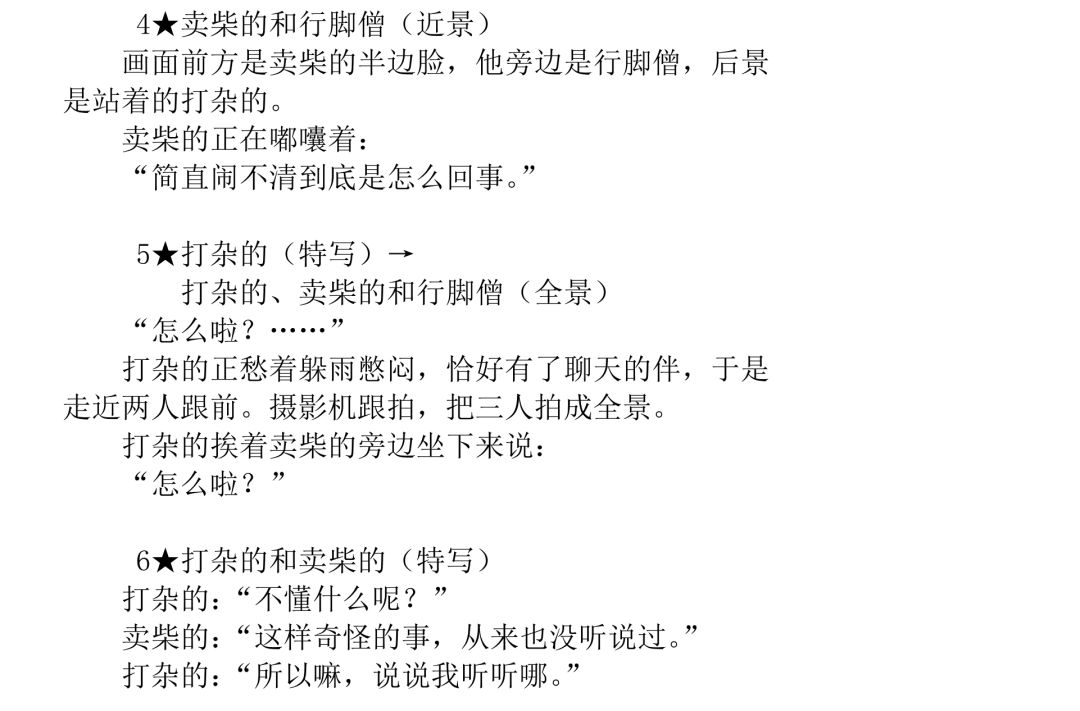 4★卖柴的和行脚僧（近景）

画面前方是卖柴的半边脸，他旁边是行脚僧，后景是站着的打杂的。

卖柴的正在嘟囔着：

“简直闹不清到底是怎么回事。”

5★打杂的（特写）→

打杂的、卖柴的和行脚僧（全景）

“怎么啦？……”

打杂的正愁着躲雨憋闷，恰好有了聊天的伴，于是走近两人跟前。摄影机跟拍，把三人拍成全景。

打杂的挨着卖柴的旁边坐下来说：

“怎么啦？”

6★打杂的和卖柴的（特写）

打杂的：“不懂什么呢？”

卖柴的：“这样奇怪的事，从来也没听说过。”

打杂的：“所以嘛，说说我听听哪。”